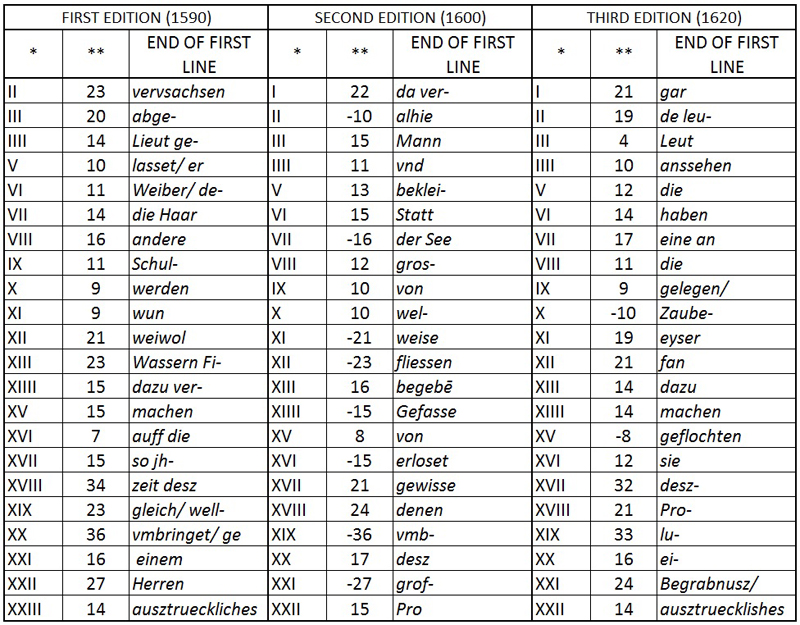 | FIRST EDITION (1590) | | | SECOND EDITION (1600) | | | THIRD EDITION (1620) | | |
|---|---|---|---|---|---|---|---|---|
| * | ** | END OF FIRST LINE | * | ** | END OF FIRST LINE | * | ** | END OF FIRST LINE |
| II | 23 | vervsachsen | I | 22 | da ver- | I | 21 | gar |
| III | 20 | abge- | II | -10 | alhie | II | 19 | de leu- |
| IIII | 14 | Lieut ge- | III | 15 | Mann | III | 4 | Leut |
| V | 10 | lasset/ er | IIII | 11 | vnd | IIII | 10 | anssehen |
| VI | 11 | Weiber/ de- | V | 13 | beklei- | V | 12 | die |
| VII | 14 | die Haar | VI | 15 | Statt | VI | 14 | haben |
| VIII | 16 | andere | VII | -16 | der See | VII | 17 | eine an |
| IX | 11 | Schul- | VIII | 12 | gros- | VIII | 11 | die |
| X | 9 | werden | IX | 10 | von | IX | 9 | gelegen/ |
| XI | 9 | wun | X | 10 | wel- | X | -10 | Zaube- |
| XII | 21 | weiwol | XI | -21 | weise | XI | 19 | eyser |
| XIII | 23 | Wassern Fi- | XII | -23 | fliessen | XII | 21 | fan |
| XIIII | 15 | dazu ver- | XIII | 16 | begebē | XIII | 14 | dazu |
| XV | 15 | machen | XIIII | -15 | Gefasse | XIIII | 14 | machen |
| XVI | 7 | auff die | XV | 8 | von | XV | -8 | geflochten |
| XVII | 15 | so jh- | XVI | -15 | erloset | XVI | 12 | sie |
| XVIII | 34 | zeit desz | XVII | 21 | gewisse | XVII | 32 | desz- |
| XIX | 23 | gleich/ well- | XVIII | 24 | denen | XVIII | 21 | Pro- |
| XX | 36 | vmbringet/ ge | XIX | -36 | vmb- | XIX | 33 | lu- |
| XXI | 16 | einem | XX | 17 | desz | XX | 16 | ei- |
| XXII | 27 | Herren | XXI | -27 | grof- | XXI | 24 | Begrabnusz/ |
| XXIII | 14 | ausztrueckliches | XXII | 15 | Pro | XXII | 14 | ausztruecklishes |